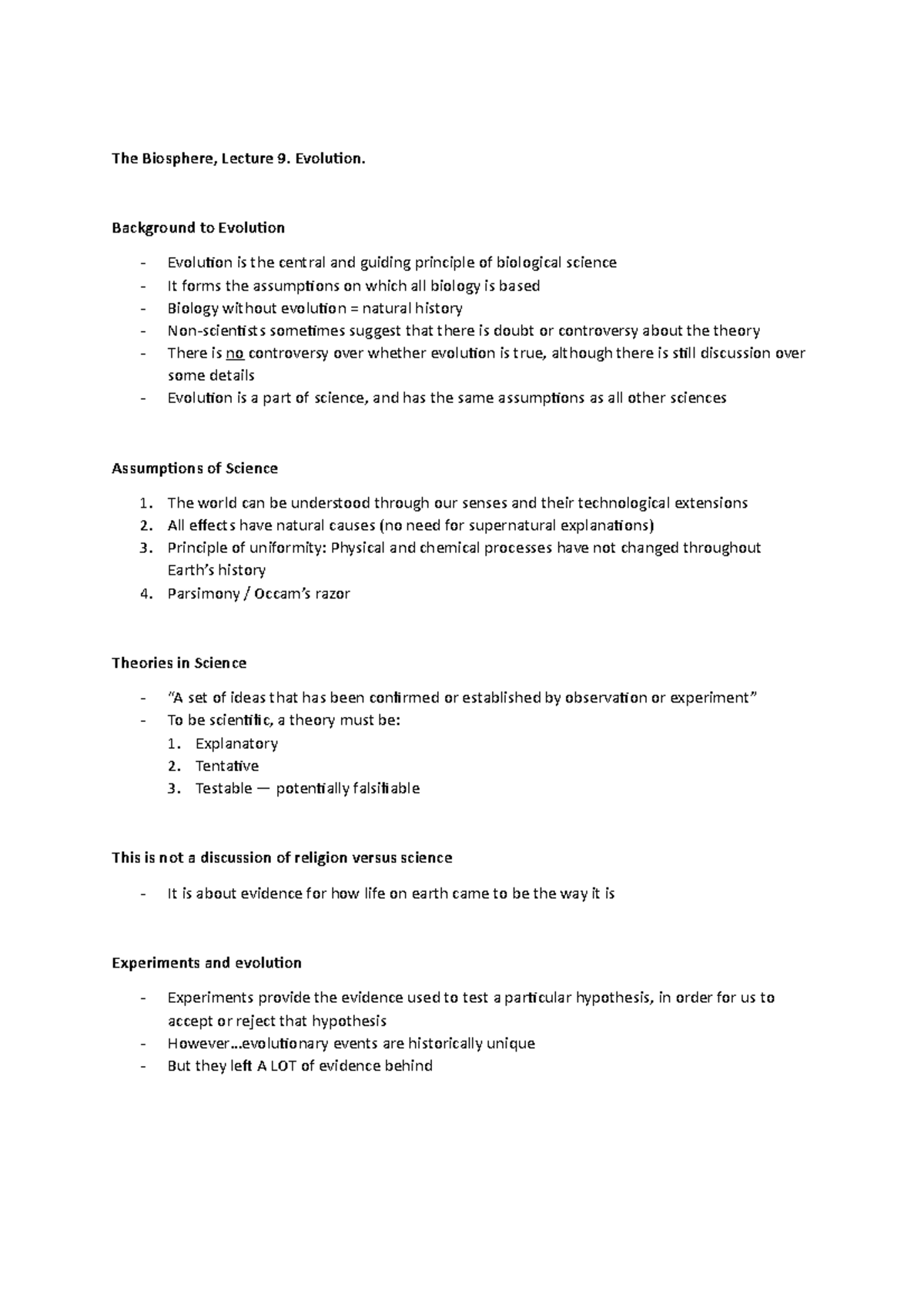 The Biosphere, Lecture 9. Evolution.

Background to Evolution

- Evolution is the central and guiding principle of biological science
- It forms the assumptions on which all biology is based
- Biology without evolution = natural history
- Non-scientists sometimes suggest that there is doubt or controversy about the theory
- There is no controversy over whether evolution is true, although there is still discussion over some details
- Evolution is a part of science, and has the same assumptions as all other sciences

Assumptions of Science

1. The world can be understood through our senses and their technological extensions
2. All effects have natural causes (no need for supernatural explanations)
3. Principle of uniformity: Physical and chemical processes have not changed throughout Earth's history
4. Parsimony / Occam's razor

Theories in Science

- "A set of ideas that has been confirmed or established by observation or experiment"
- To be scientific, a theory must be:
1. Explanatory
2. Tentative
3. Testable — potentially falsifiable

This is not a discussion of religion versus science

- It is about evidence for how life on earth came to be the way it is

Experiments and evolution

- Experiments provide the evidence used to test a particular hypothesis, in order for us to accept or reject that hypothesis
- However…evolutionary events are historically unique
- But they left A LOT of evidence behind